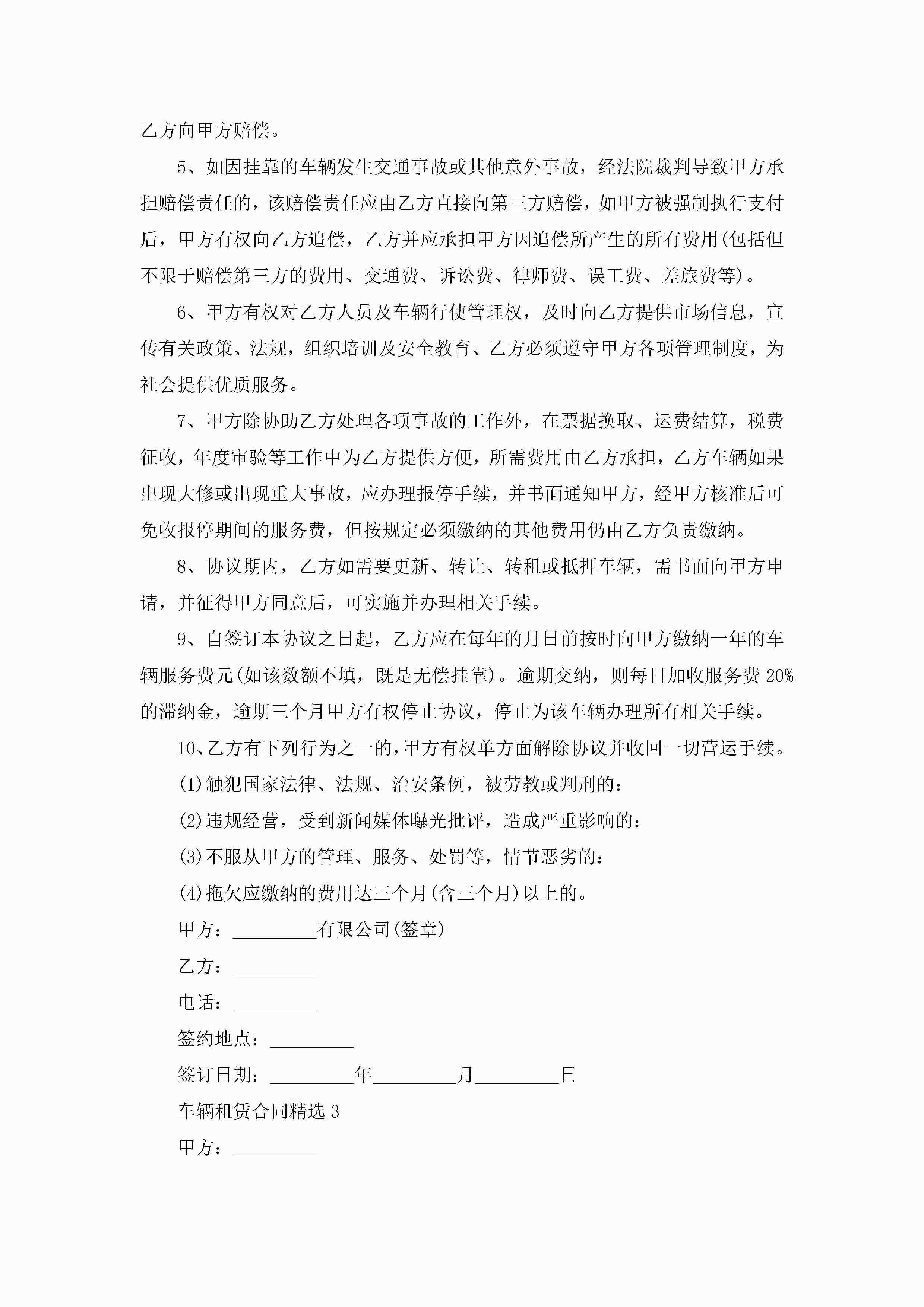 乙方向甲方赔偿。

5、如因挂靠的车辆发生交通事故或其他意外事故，经法院裁判导致甲方承担赔偿责任的，该赔偿责任应由乙方直接向第三方赔偿，如甲方被强制执行支付后，甲方有权向乙方追偿，乙方并应承担甲方因追偿所产生的所有费用(包括但不限于赔偿第三方的费用、交通费、诉讼费、律师费、误工费、差旅费等)。

6、甲方有权对乙方人员及车辆行使管理权，及时向乙方提供市场信息，宣传有关政策、法规，组织培训及安全教育、乙方必须遵守甲方各项管理制度，为社会提供优质服务。

7、甲方除协助乙方处理各项事故的工作外，在票据换取、运费结算，税费征收，年度审验等工作中为乙方提供方便，所需费用由乙方承担，乙方车辆如果出现大修或出现重大事故，应办理报停手续，并书面通知甲方，经甲方核准后可免收报停期间的服务费，但按规定必须缴纳的其他费用仍由乙方负责缴纳。

8、协议期内，乙方如需要更新、转让、转租或抵押车辆，需书面向甲方申请，并征得甲方同意后，可实施并办理相关手续。

9、自签订本协议之日起，乙方应在每年的月日前按时向甲方缴纳一年的车辆服务费元(如该数额不填，既是无偿挂靠)。逾期交纳，则每日加收服务费 20%的滞纳金，逾期三个月甲方有权停止协议，停止为该车辆办理所有相关手续。

10、乙方有下列行为之一的，甲方有权单方面解除协议并收回一切营运手续。

(1)触犯国家法律、法规、治安条例，被劳教或判刑的：

(2)违规经营，受到新闻媒体曝光批评，造成严重影响的：

(3)不服从甲方的管理、服务、处罚等，情节恶劣的：

(4)拖欠应缴纳的费用达三个月(含三个月)以上的。

甲方：_________有限公司(签章)

乙方：_________

电话：_________

签约地点：_________

签订日期：_________年_________月_________日

车辆租赁合同精选 3

甲方：_________